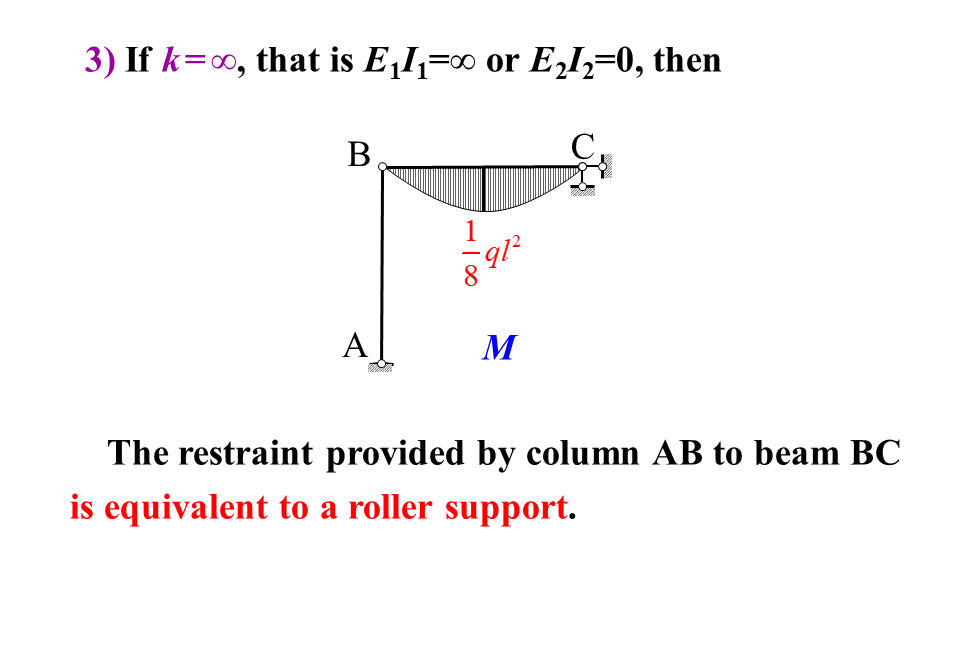 3) If $k=\infty$, that is $E_1I_1=\infty$ or $E_2I_2=0$, then

B

C

$\frac{1}{8}ql^2$

A

M

The restraint provided by column AB to beam BC is equivalent to a roller support.